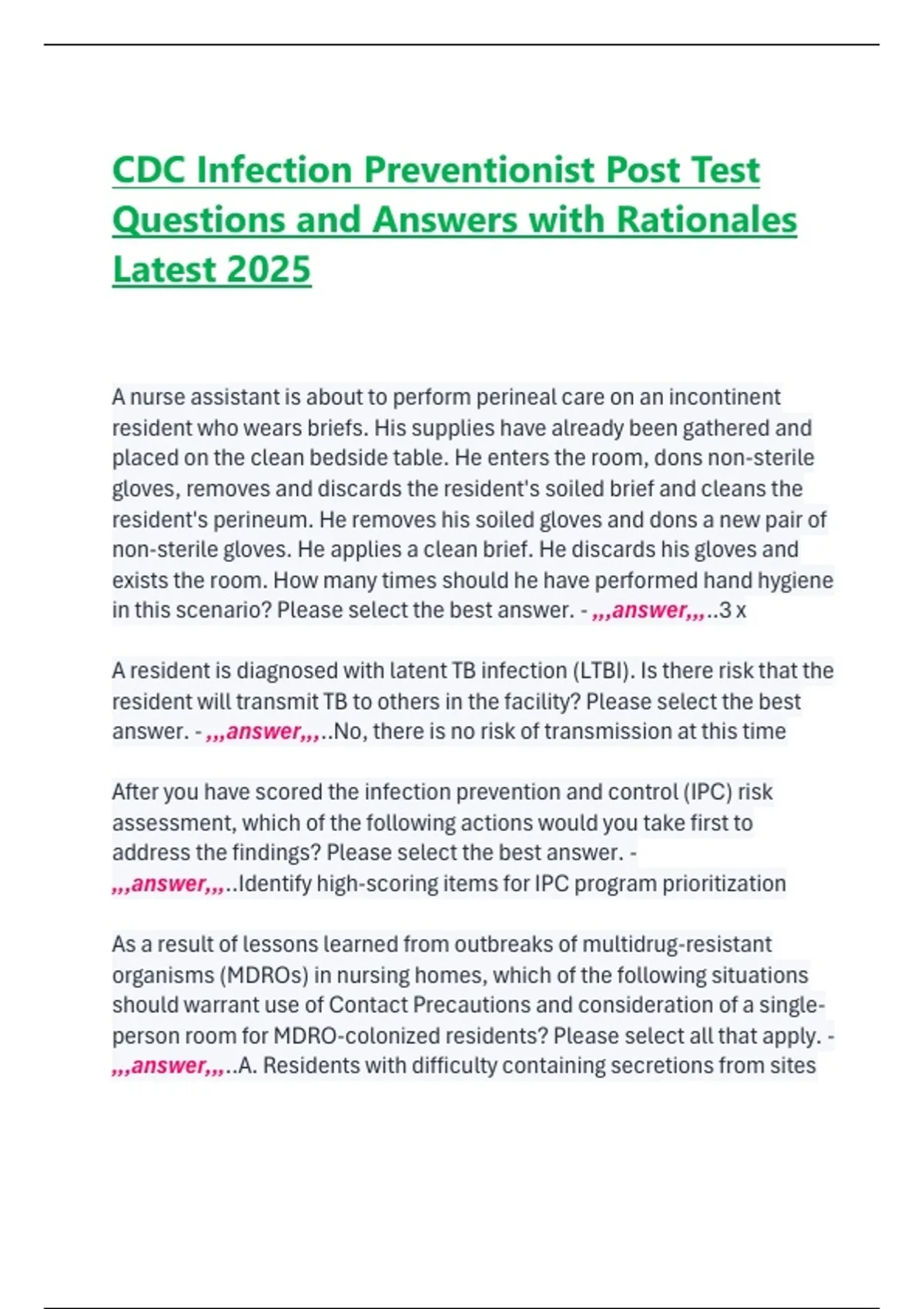 CDC Infection Preventionist Post Test Questions and Answers with Rationales Latest 2025

A nurse assistant is about to perform perineal care on an incontinent resident who wears briefs. His supplies have already been gathered and placed on the clean bedside table. He enters the room, dons non-sterile gloves, removes and discards the resident's soiled brief and cleans the resident's perineum. He removes his soiled gloves and dons a new pair of non-sterile gloves. He applies a clean brief. He discards his gloves and exists the room. How many times should he have performed hand hygiene in this scenario? Please select the best answer. - ,,,answer,,,..3 x

A resident is diagnosed with latent TB infection (LTBI). Is there risk that the resident will transmit TB to others in the facility? Please select the best answer. - ,,,answer,,,..No, there is no risk of transmission at this time

After you have scored the infection prevention and control (IPC) risk assessment, which of the following actions would you take first to address the findings? Please select the best answer. - ,,,answer,,,..Identify high-scoring items for IPC program prioritization

As a result of lessons learned from outbreaks of multidrug-resistant organisms (MDROs) in nursing homes, which of the following situations should warrant use of Contact Precautions and consideration of a single-person room for MDRO-colonized residents? Please select all that apply. - ,,,answer,,,..A. Residents with difficulty containing secretions from sites